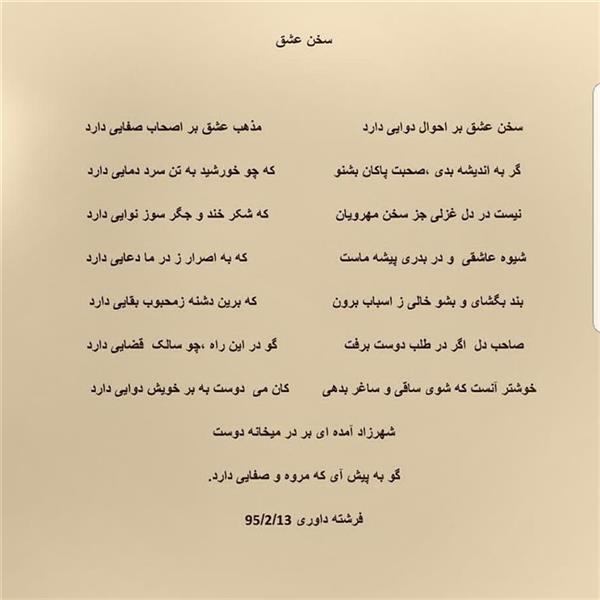 سخن عشق

سخن عشق بر احوال دوایی دارد          مذهب عشق بر اصحاب صفایی دارد

گر به اندیشه بدی ،صحبت پاکان بشنو          که چو خورشید به تن سرد دمایی دارد

نیست در دل غزلی جز سخن مهرویان          که شکر خند و جگر سوز نوایی دارد

شیوه عاشقی و در بدری پیشه ماست          که به اصرار ز در ما دعایی دارد

بند بگشای و بشو خالی ز اسباب برون          که برین دشنه زمحبوب بقایی دارد

صاحب دل اگر در طلب دوست برفت          گو در این راه ،چو سالک قضایی دارد

خوشتر آنست که شوی ساقی و ساغر بدهی          کان می دوست به بر خویش دوایی دارد

شهرزاد آمده ای بر در میخانه دوست

گو به پیش آی که مروه و صفایی دارد.

فرشته داوری 95/2/13